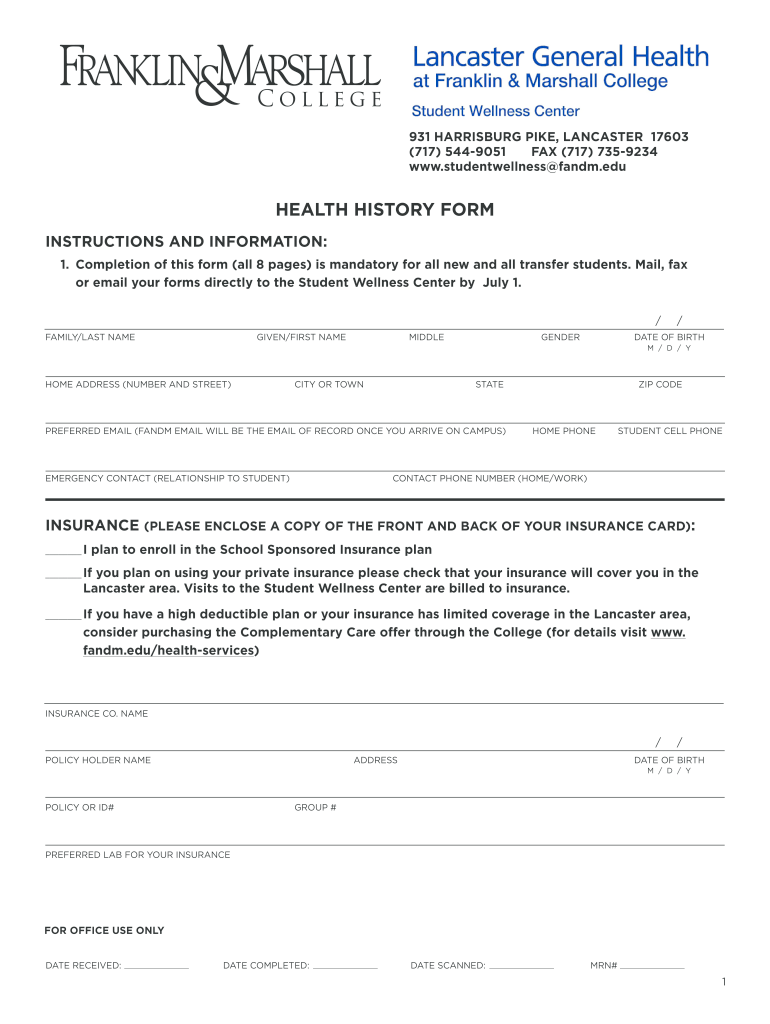 FRANKLIN & MARSHALL COLLEGE

Lancaster General Health
at Franklin & Marshall College
Student Wellness Center

931 HARRISBURG PIKE, LANCASTER 17603
(717) 544-9051 FAX (717) 735-9234
www.studentwellness@fandm.edu

HEALTH HISTORY FORM

INSTRUCTIONS AND INFORMATION:

1. Completion of this form (all 8 pages) is mandatory for all new and all transfer students. Mail, fax or email your forms directly to the Student Wellness Center by July 1.

/ /

FAMILY/LAST NAME GIVEN/FIRST NAME MIDDLE GENDER DATE OF BIRTH M / D / Y

HOME ADDRESS (NUMBER AND STREET) CITY OR TOWN STATE ZIP CODE

PREFERRED EMAIL (FANDM EMAIL WILL BE THE EMAIL OF RECORD ONCE YOU ARRIVE ON CAMPUS) HOME PHONE STUDENT CELL PHONE

EMERGENCY CONTACT (RELATIONSHIP TO STUDENT) CONTACT PHONE NUMBER (HOME/WORK)

INSURANCE (PLEASE ENCLOSE A COPY OF THE FRONT AND BACK OF YOUR INSURANCE CARD):

_____ I plan to enroll in the School Sponsored Insurance plan

_____ If you plan on using your private insurance please check that your insurance will cover you in the Lancaster area. Visits to the Student Wellness Center are billed to insurance.

_____ If you have a high deductible plan or your insurance has limited coverage in the Lancaster area, consider purchasing the Complementary Care offer through the College (for details visit www.fandm.edu/health-services)

INSURANCE CO. NAME

/ /

POLICY HOLDER NAME ADDRESS DATE OF BIRTH M / D / Y

POLICY OR ID# GROUP #

PREFERRED LAB FOR YOUR INSURANCE

FOR OFFICE USE ONLY

DATE RECEIVED: __________ DATE COMPLETED: __________ DATE SCANNED: __________ MRN# __________

1